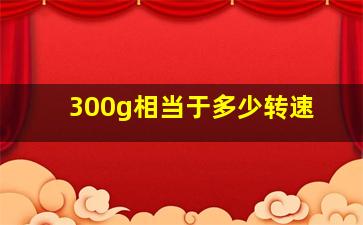 300g相当于多少转速